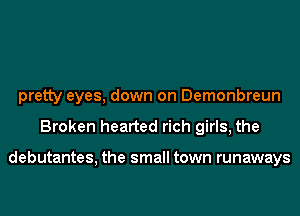 pretty eyes, down on Demonbreun

Broken hearted rich girls, the

debutantes, the small town runaways